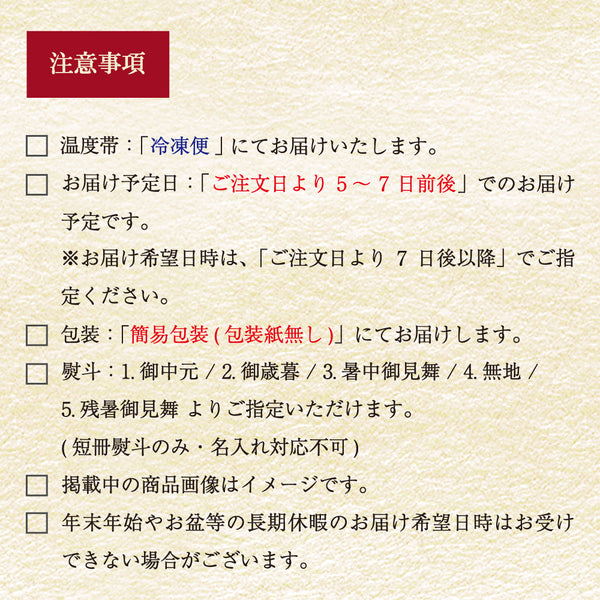 注意事項

☐ 温度帯:「冷凍便」にてお届けいたします。

☐ お届け予定日:「ご注文日より5~7日前後」でのお届け予定です。
※お届け希望日時は、「ご注文日より7日後以降」でご指定ください。

☐ 包装:「簡易包装(包装紙無し)」にてお届けします。

☐ 熨斗:1.御中元/2.御歳暮/3.暑中御見舞/4.無地/5.残暑御見舞 よりご指定いただけます。
(短冊熨斗のみ・名入れ対応不可)

☐ 掲載中の商品画像はイメージです。

☐ 年末年始やお盆等の長期休暇のお届け希望日時はお受けできない場合がございます。